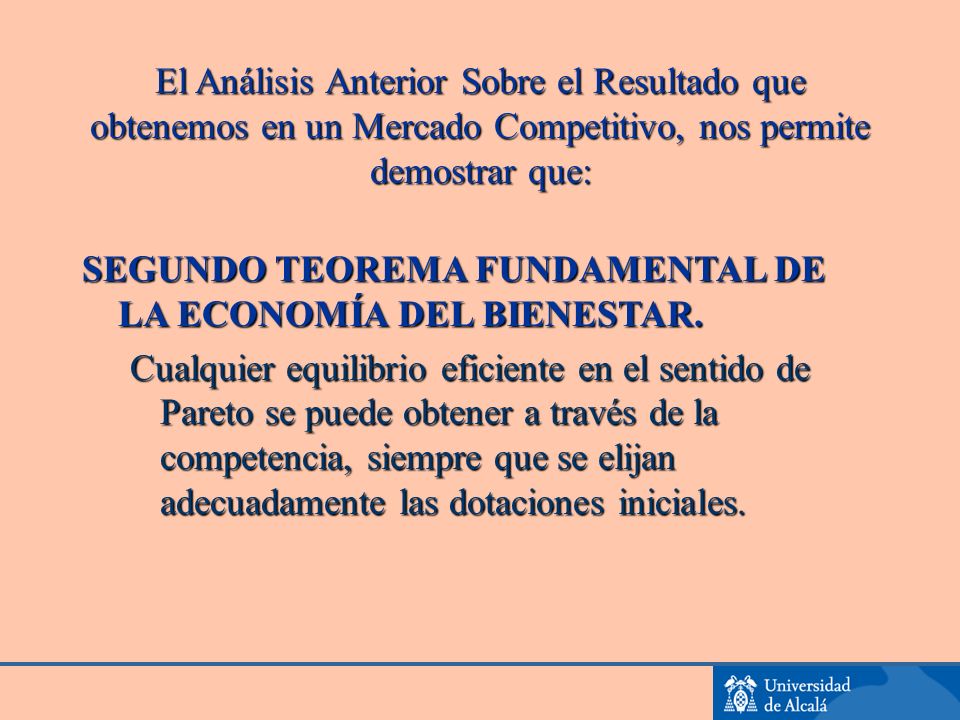 El Análisis Anterior Sobre el Resultado que obtenemos en un Mercado Competitivo, nos permite demostrar que:

SEGUNDO TEOREMA FUNDAMENTAL DE LA ECONOMÍA DEL BIENESTAR.

Cualquier equilibrio eficiente en el sentido de Pareto se puede obtener a través de la competencia, siempre que se elijan adecuadamente las dotaciones iniciales.

Universidad de Alcalá